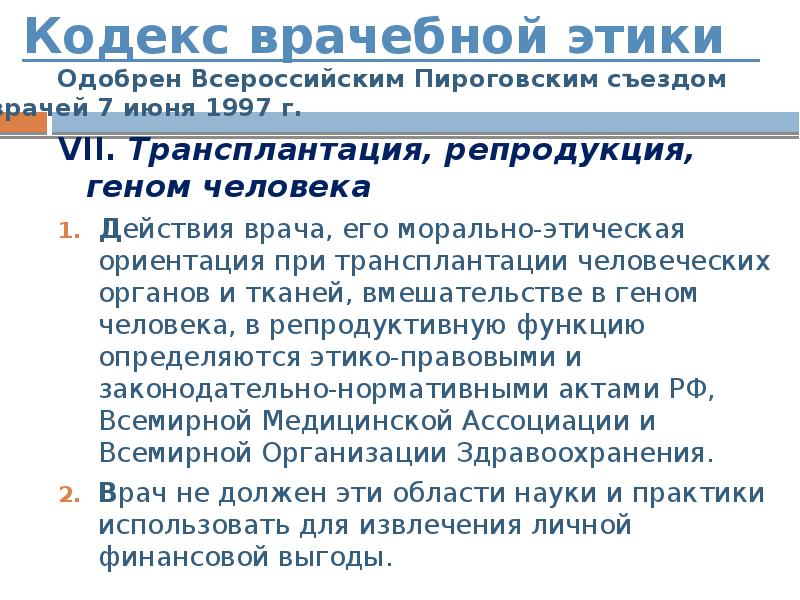 Кодекс врачебной этики

Одобрен Всероссийским Пироговским съездом врачей 7 июня 1997 г.

VII. Трансплантация, репродукция, геном человека

1. Действия врача, его морально-этическая ориентация при трансплантации человеческих органов и тканей, вмешательстве в геном человека, в репродуктивную функцию определяются этико-правовыми и законодательно-нормативными актами РФ, Всемирной Медицинской Ассоциации и Всемирной Организации Здравоохранения.

2. Врач не должен эти области науки и практики использовать для извлечения личной финансовой выгоды.